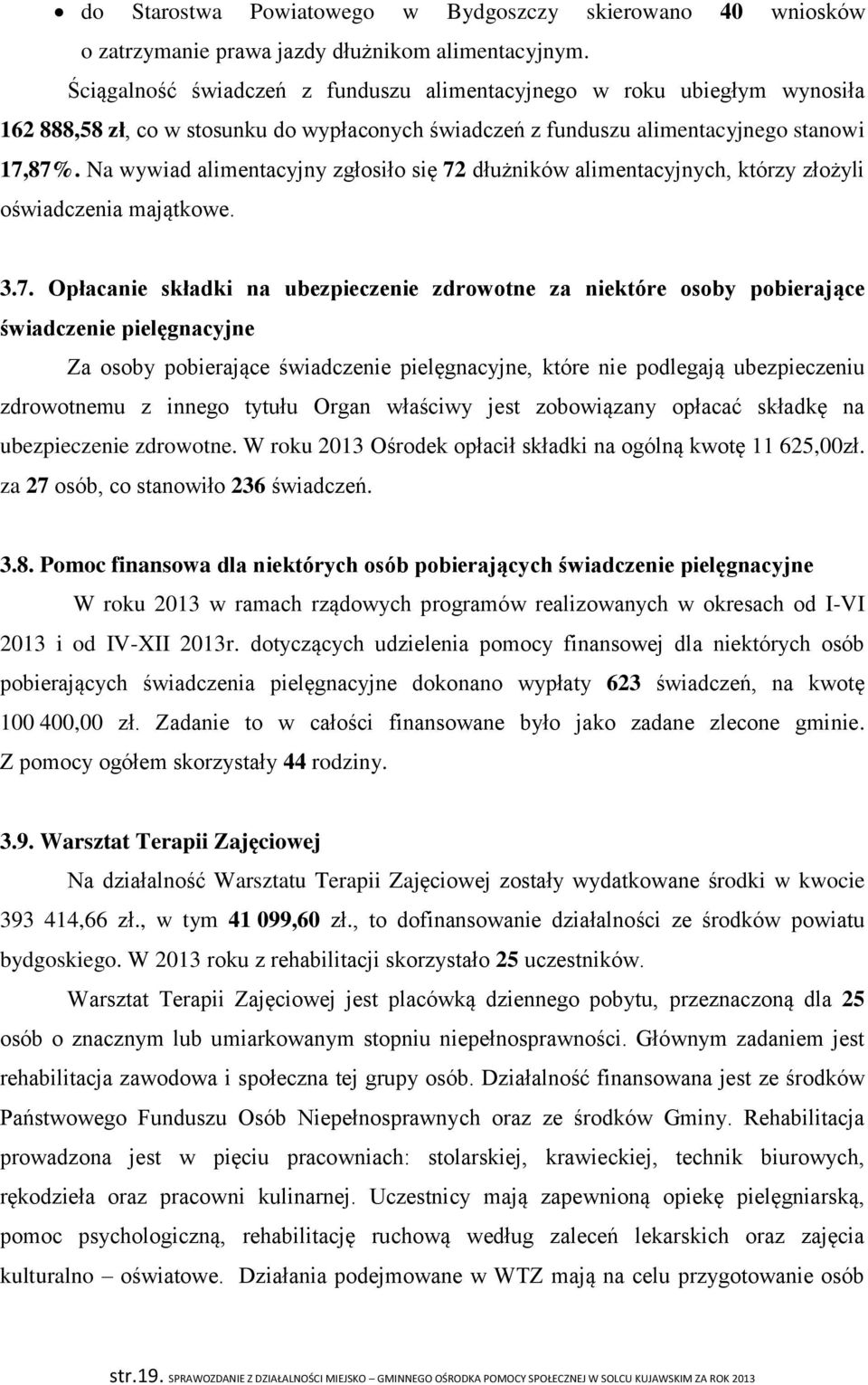 • do Starostwa Powiatowego w Bydgoszczy skierowano 40 wniosków o zatrzymanie prawa jazdy dłużnikom alimentacyjnym.

Ściągalność świadczeń z funduszu alimentacyjnego w roku ubiegłym wynosiła 162 888,58 zł, co w stosunku do wypłaconych świadczeń z funduszu alimentacyjnego stanowi 17,87%. Na wywiad alimentacyjny zgłosiło się 72 dłużników alimentacyjnych, którzy złożyli oświadczenia majątkowe.

3.7. Opłacanie składki na ubezpieczenie zdrowotne za niektóre osoby pobierające świadczenie pielęgnacyjne

Za osoby pobierające świadczenie pielęgnacyjne, które nie podlegają ubezpieczeniu zdrowotnemu z innego tytułu Organ właściwy jest zobowiązany opłacać składkę na ubezpieczenie zdrowotne. W roku 2013 Ośrodek opłacił składki na ogólną kwotę 11 625,00zł. za 27 osób, co stanowiło 236 świadczeń.

3.8. Pomoc finansowa dla niektórych osób pobierających świadczenie pielęgnacyjne

W roku 2013 w ramach rządowych programów realizowanych w okresach od I-VI 2013 i od IV-XII 2013r. dotyczących udzielenia pomocy finansowej dla niektórych osób pobierających świadczenia pielęgnacyjne dokonano wypłaty 623 świadczeń, na kwotę 100 400,00 zł. Zadanie to w całości finansowane było jako zadane zlecone gminie. Z pomocy ogółem skorzystały 44 rodziny.

3.9. Warsztat Terapii Zajęciowej

Na działalność Warsztatu Terapii Zajęciowej zostały wydatkowane środki w kwocie 393 414,66 zł., w tym 41 099,60 zł., to dofinansowanie działalności ze środków powiatu bydgoskiego. W 2013 roku z rehabilitacji skorzystało 25 uczestników.

Warsztat Terapii Zajęciowej jest placówką dziennego pobytu, przeznaczoną dla 25 osób o znacznym lub umiarkowanym stopniu niepełnosprawności. Głównym zadaniem jest rehabilitacja zawodowa i społeczna tej grupy osób. Działalność finansowana jest ze środków Państwowego Funduszu Osób Niepełnosprawnych oraz ze środków Gminy. Rehabilitacja prowadzona jest w pięciu pracowniach: stolarskiej, krawieckiej, technik biurowych, rękodzieła oraz pracowni kulinarnej. Uczestnicy mają zapewnioną opiekę pielęgniarską, pomoc psychologiczną, rehabilitację ruchową według zaleceń lekarskich oraz zajęcia kulturalno – oświatowe. Działania podejmowane w WTZ mają na celu przygotowanie osób

str.19. SPRAWOZDANIE Z DZIAŁALNOŚCI MIEJSKO – GMINNEGO OŚRODKA POMOCY SPOŁECZNEJ W SOLCU KUJAWSKIM ZA ROK 2013